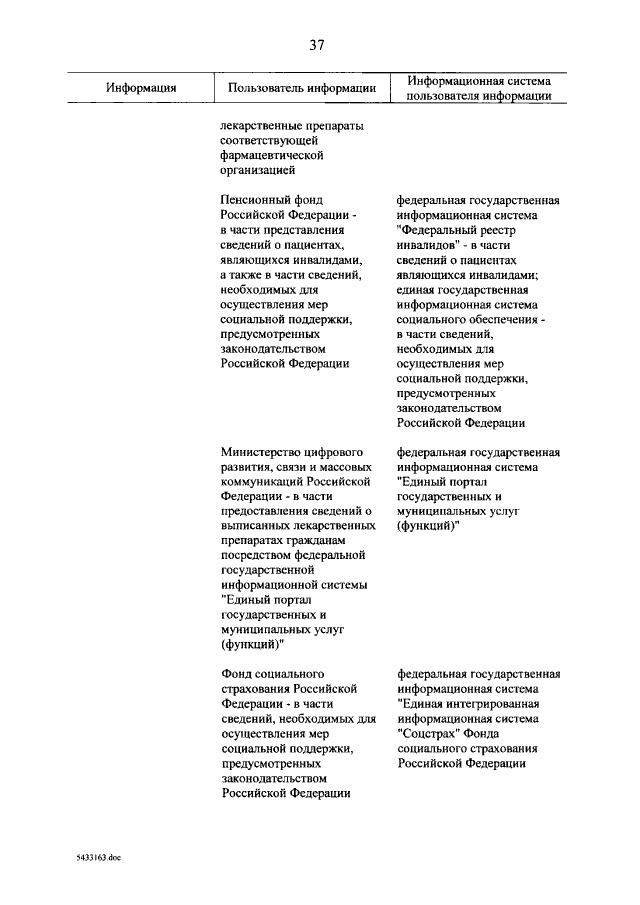 37

| Информация | Пользователь информации | Информационная система пользователя информации |
|---|---|---|
| | лекарственные препараты соответствующей фармацевтической организацией | |
| | Пенсионный фонд Российской Федерации - в части представления сведений о пациентах, являющихся инвалидами, а также в части сведений, необходимых для осуществления мер социальной поддержки, предусмотренных законодательством Российской Федерации | федеральная государственная информационная система "Федеральный реестр инвалидов" - в части сведений о пациентах являющихся инвалидами; единая государственная информационная система социального обеспечения - в части сведений, необходимых для осуществления мер социальной поддержки, предусмотренных законодательством Российской Федерации |
| | Министерство цифрового развития, связи и массовых коммуникаций Российской Федерации - в части предоставления сведений о выписанных лекарственных препаратах гражданам посредством федеральной государственной информационной системы "Единый портал государственных и муниципальных услуг (функций)" | федеральная государственная информационная система "Единый портал государственных и муниципальных услуг (функций)" |
| | Фонд социального страхования Российской Федерации - в части сведений, необходимых для осуществления мер социальной поддержки, предусмотренных законодательством Российской Федерации | федеральная государственная информационная система "Единая интегрированная информационная система "Соцстрах" Фонда социального страхования Российской Федерации |

5433163.doc